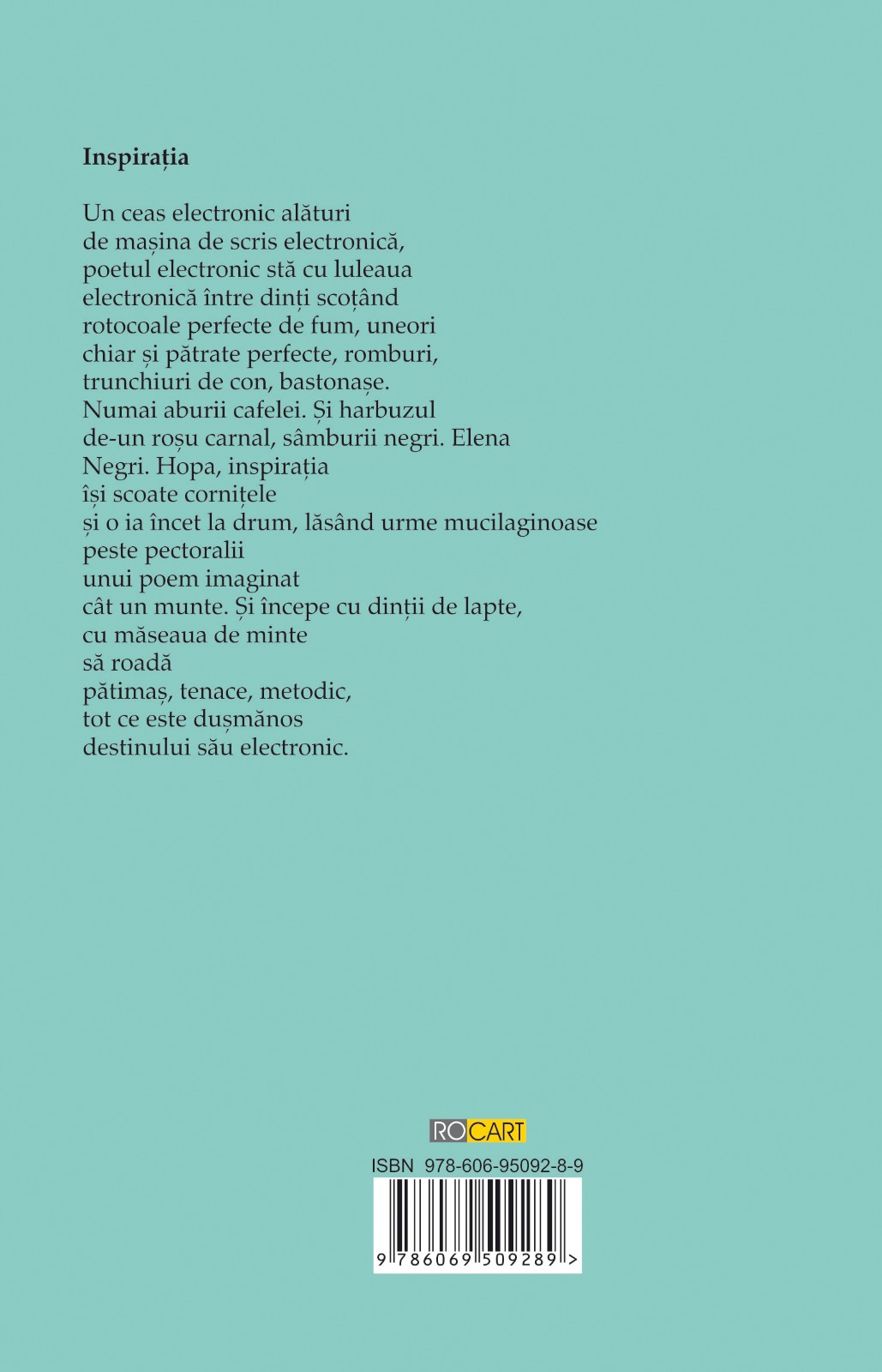 Inspirația

Un ceas electronic alături
de mașina de scris electronică,
poetul electronic stă cu luleaua
electronică între dinți scoțând
rotocoale perfecte de fum, uneori
chiar și pătrate perfecte, romburi,
trunchiuri de con, bastonașe.
Numai aburii cafelei. Și harbuzul
de-un roșu carnal, sâmburii negri. Elena
Negri. Hopa, inspirația
își scoate cornițele
și o ia încet la drum, lăsând urme mucilaginoase
peste pectoralii
unui poem imaginat
cât un munte. Și începe cu dinții de lapte,
cu măseaua de minte
să roadă
pătimaș, tenace, metodic,
tot ce este dușmănos
destinului său electronic.

ROCART

ISBN 978-606-95092-8-9

9 786069 509289 >